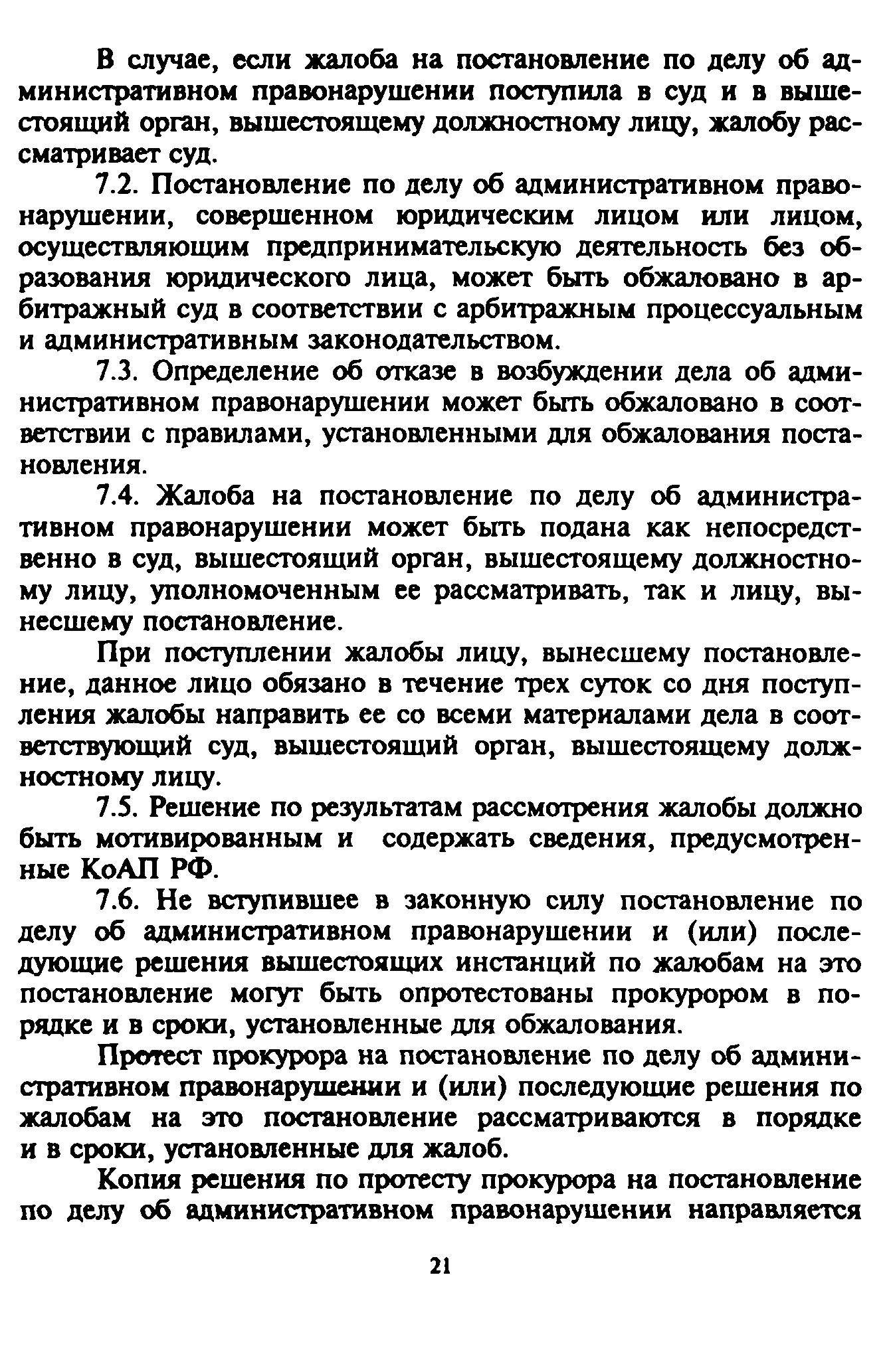 В случае, если жалоба на постановление по делу об административном правонарушении поступила в суд и в вышестоящий орган, вышестоящему должностному лицу, жалобу рассматривает суд.

7.2. Постановление по делу об административном правонарушении, совершенном юридическим лицом или лицом, осуществляющим предпринимательскую деятельность без образования юридического лица, может быть обжаловано в арбитражный суд в соответствии с арбитражным процессуальным и административным законодательством.

7.3. Определение об отказе в возбуждении дела об административном правонарушении может быть обжаловано в соответствии с правилами, установленными для обжалования постановления.

7.4. Жалоба на постановление по делу об административном правонарушении может быть подана как непосредственно в суд, вышестоящий орган, вышестоящему должностному лицу, уполномоченным ее рассматривать, так и лицу, вынесшему постановление.

При поступлении жалобы лицу, вынесшему постановление, данное лицо обязано в течение трех суток со дня поступления жалобы направить ее со всеми материалами дела в соответствующий суд, вышестоящий орган, вышестоящему должностному лицу.

7.5. Решение по результатам рассмотрения жалобы должно быть мотивированным и содержать сведения, предусмотренные КоАП РФ.

7.6. Не вступившее в законную силу постановление по делу об административном правонарушении и (или) последующие решения вышестоящих инстанций по жалобам на это постановление могут быть опротестованы прокурором в порядке и в сроки, установленные для обжалования.

Протест прокурора на постановление по делу об административном правонарушении и (или) последующие решения по жалобам на это постановление рассматриваются в порядке и в сроки, установленные для жалоб.

Копия решения по протесту прокурора на постановление по делу об административном правонарушении направляется

21